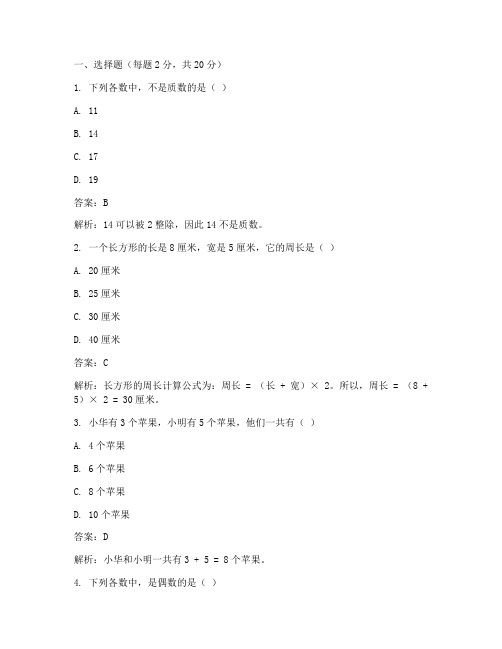 一、选择题（每题 2 分，共 20 分）

1. 下列各数中，不是质数的是（ ）

A. 11

B. 14

C. 17

D. 19

答案：B

解析：14 可以被 2 整除，因此 14 不是质数。

2. 一个长方形的长是 8 厘米，宽是 5 厘米，它的周长是（ ）

A. 20 厘米

B. 25 厘米

C. 30 厘米

D. 40 厘米

答案：C

解析：长方形的周长计算公式为：周长 = （长 + 宽）× 2。所以，周长 = （8 + 5）× 2 = 30 厘米。

3. 小华有 3 个苹果，小明有 5 个苹果，他们一共有（ ）

A. 4 个苹果

B. 6 个苹果

C. 8 个苹果

D. 10 个苹果

答案：D

解析：小华和小明一共有 3 + 5 = 8 个苹果。

4. 下列各数中，是偶数的是（ ）